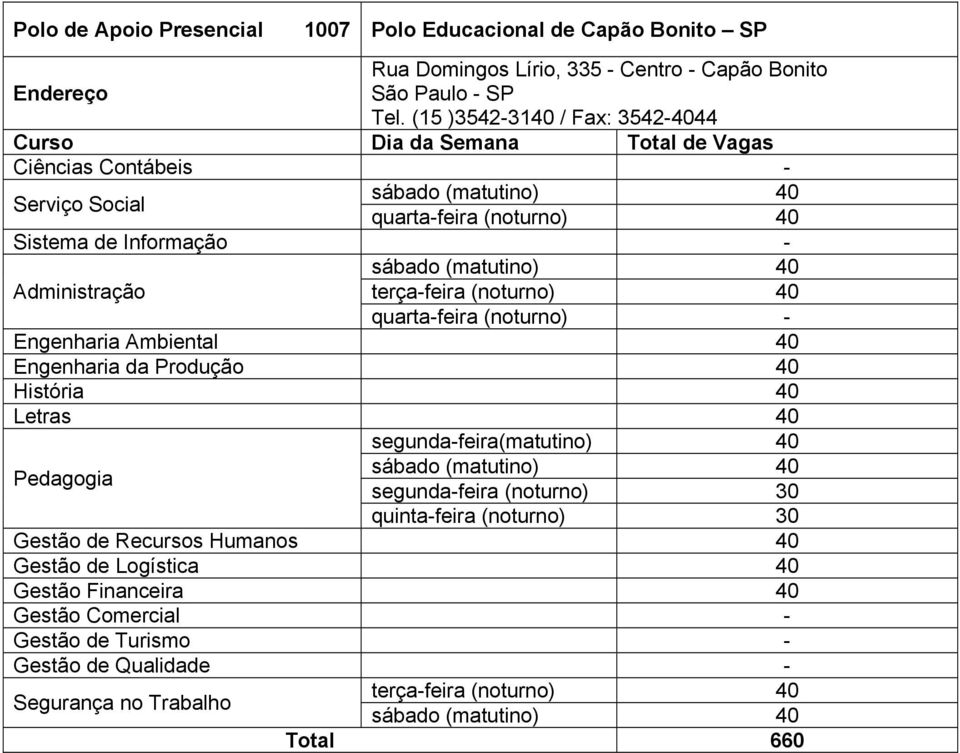 | Polo de Apoio Presencial 1007 | Polo Educacional de Capão Bonito – SP | |
|---|---|---|
| Endereço | Rua Domingos Lírio, 335 - Centro - Capão Bonito São Paulo - SP Tel. (15 )3542-3140 / Fax: 3542-4044 | |
| Curso | Dia da Semana | Total de Vagas |
| Ciências Contábeis | | - |
| Serviço Social | sábado (matutino) | 40 |
| | quarta-feira (noturno) | 40 |
| Sistema de Informação | | - |
| Administração | sábado (matutino) | 40 |
| | terça-feira (noturno) | 40 |
| | quarta-feira (noturno) | - |
| Engenharia Ambiental | | 40 |
| Engenharia da Produção | | 40 |
| História | | 40 |
| Letras | | 40 |
| Pedagogia | segunda-feira(matutino) | 40 |
| | sábado (matutino) | 40 |
| | segunda-feira (noturno) | 30 |
| | quinta-feira (noturno) | 30 |
| Gestão de Recursos Humanos | | 40 |
| Gestão de Logística | | 40 |
| Gestão Financeira | | 40 |
| Gestão Comercial | | - |
| Gestão de Turismo | | - |
| Gestão de Qualidade | | - |
| Segurança no Trabalho | terça-feira (noturno) | 40 |
| | sábado (matutino) | 40 |
| Total | | 660 |